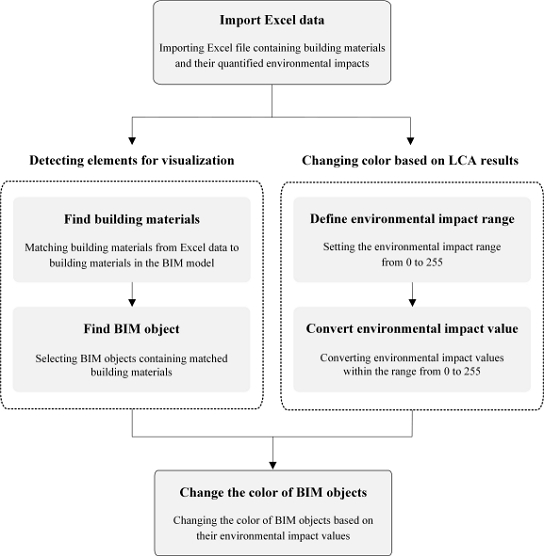 Import Excel data

Importing Excel file containing building materials and their quantified environmental impacts

Detecting elements for visualization

Find building materials

Matching building materials from Excel data to building materials in the BIM model

Find BIM object

Selecting BIM objects containing matched building materials

Changing color based on LCA results

Define environmental impact range

Setting the environmental impact range from 0 to 255

Convert environmental impact value

Converting environmental impact values within the range from 0 to 255

Change the color of BIM objects

Changing the color of BIM objects based on their environmental impact values